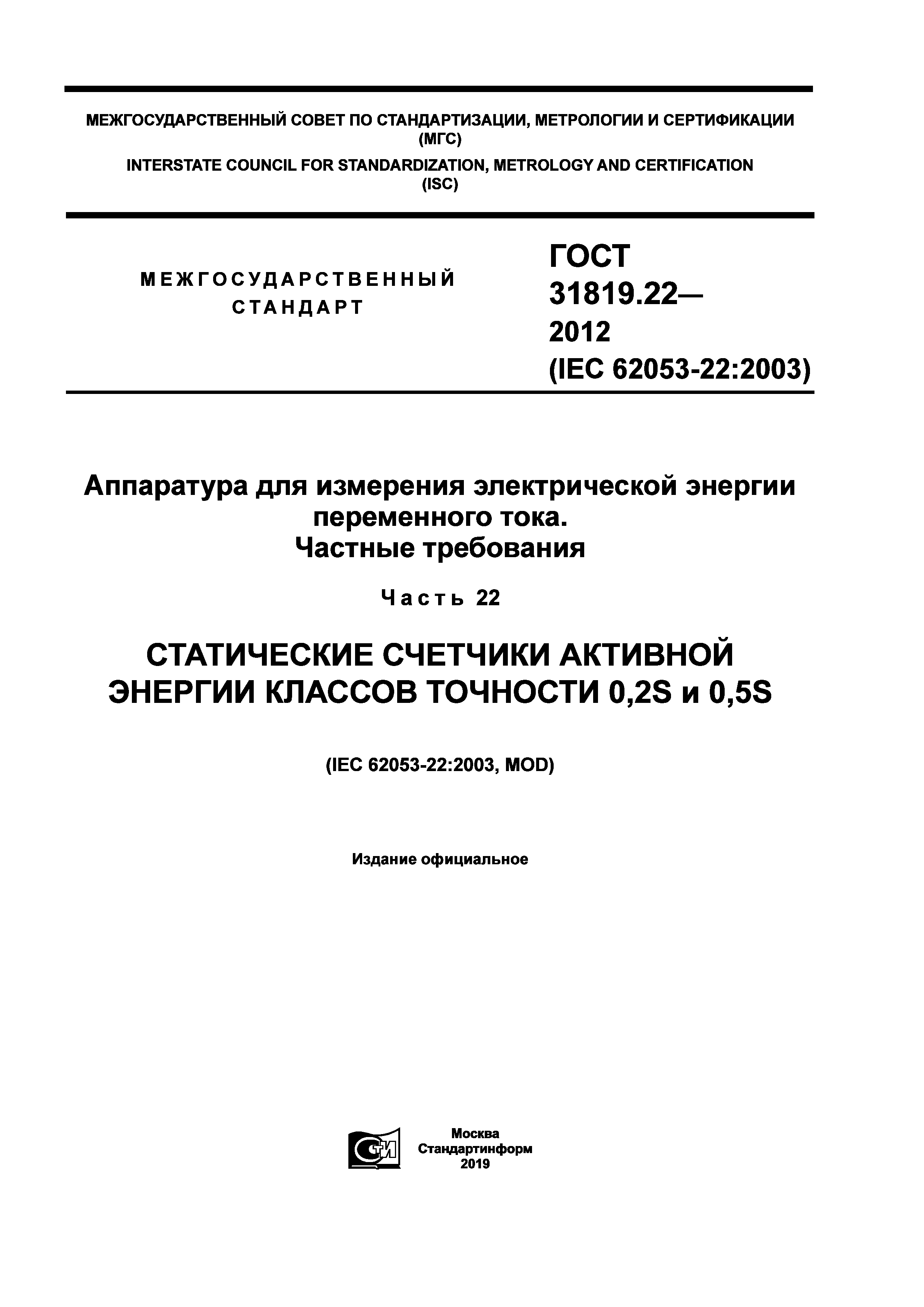 МЕЖГОСУДАРСТВЕННЫЙ СОВЕТ ПО СТАНДАРТИЗАЦИИ, МЕТРОЛОГИИ И СЕРТИФИКАЦИИ
(МГС)
INTERSTATE COUNCIL FOR STANDARDIZATION, METROLOGY AND CERTIFICATION
(ISC)

МЕЖГОСУДАРСТВЕННЫЙ
СТАНДАРТ

ГОСТ
31819.22—
2012
(IEC 62053-22:2003)

Аппаратура для измерения электрической энергии переменного тока.
Частные требования

Часть 22

СТАТИЧЕСКИЕ СЧЕТЧИКИ АКТИВНОЙ ЭНЕРГИИ КЛАССОВ ТОЧНОСТИ 0,2S и 0,5S

(IEC 62053-22:2003, MOD)

Издание официальное

СИ

Москва
Стандартинформ
2019